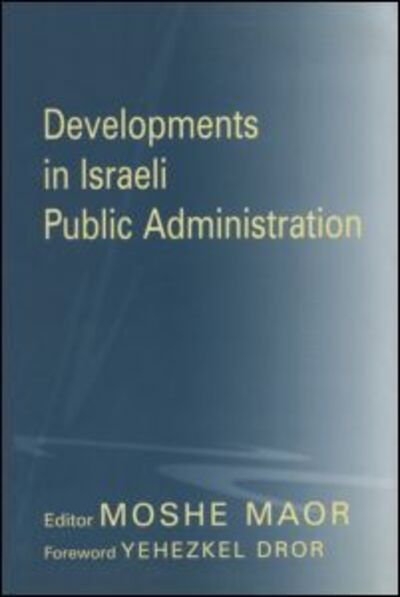 Developments in Israeli Public Administration

Editor MOSHE MAOR
Foreword YEHEZKEL DROR